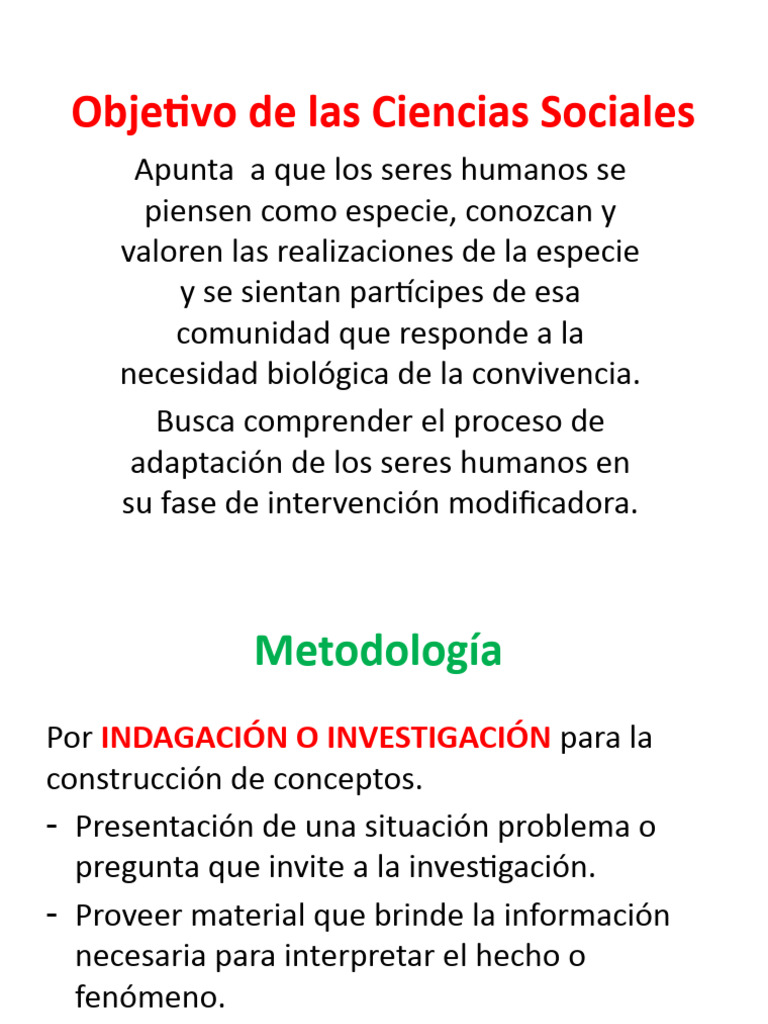 Objetivo de las Ciencias Sociales

Apunta  a que los seres humanos se piensen como especie, conozcan y valoren las realizaciones de la especie y se sientan partícipes de esa comunidad que responde a la necesidad biológica de la convivencia.

Busca comprender el proceso de adaptación de los seres humanos en su fase de intervención modificadora.

Metodología

Por INDAGACIÓN O INVESTIGACIÓN para la construcción de conceptos.

- Presentación de una situación problema o pregunta que invite a la investigación.
- Proveer material que brinde la información necesaria para interpretar el hecho o fenómeno.